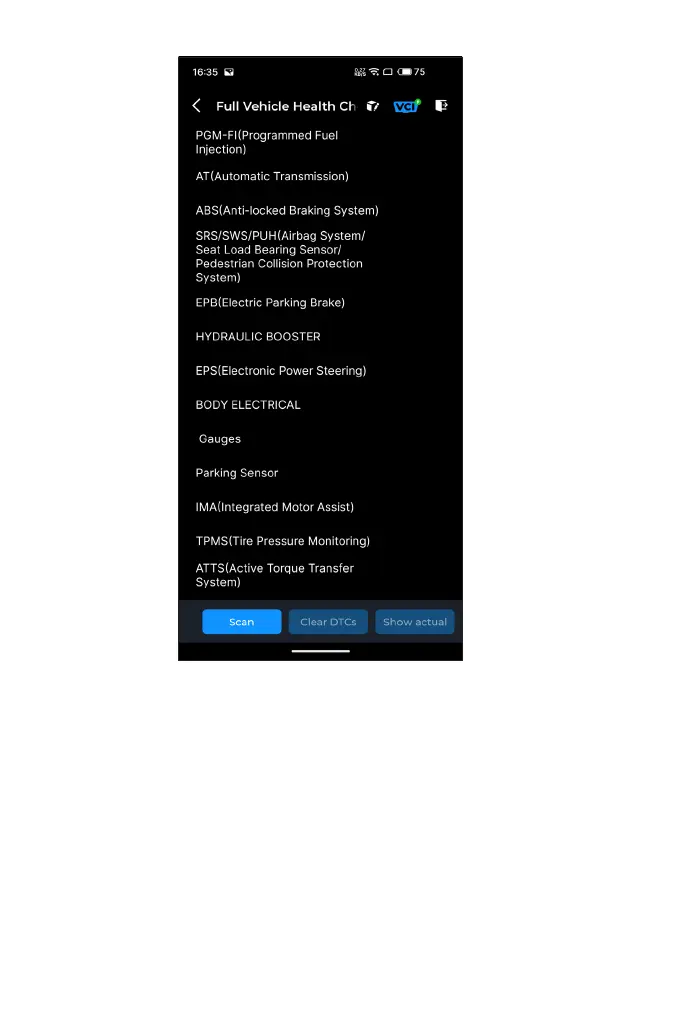 16:35

75

Full Vehicle Health Ch

VCI

PGM-FI(Programmed Fuel Injection)

AT(Automatic Transmission)

ABS(Anti-locked Braking System)

SRS/SWS/PUH(Airbag System/ Seat Load Bearing Sensor/ Pedestrian Collision Protection System)

EPB(Electric Parking Brake)

HYDRAULIC BOOSTER

EPS(Electronic Power Steering)

BODY ELECTRICAL

Gauges

Parking Sensor

IMA(Integrated Motor Assist)

TPMS(Tire Pressure Monitoring)

ATTS(Active Torque Transfer System)

Scan

Clear DTCs

Show actual